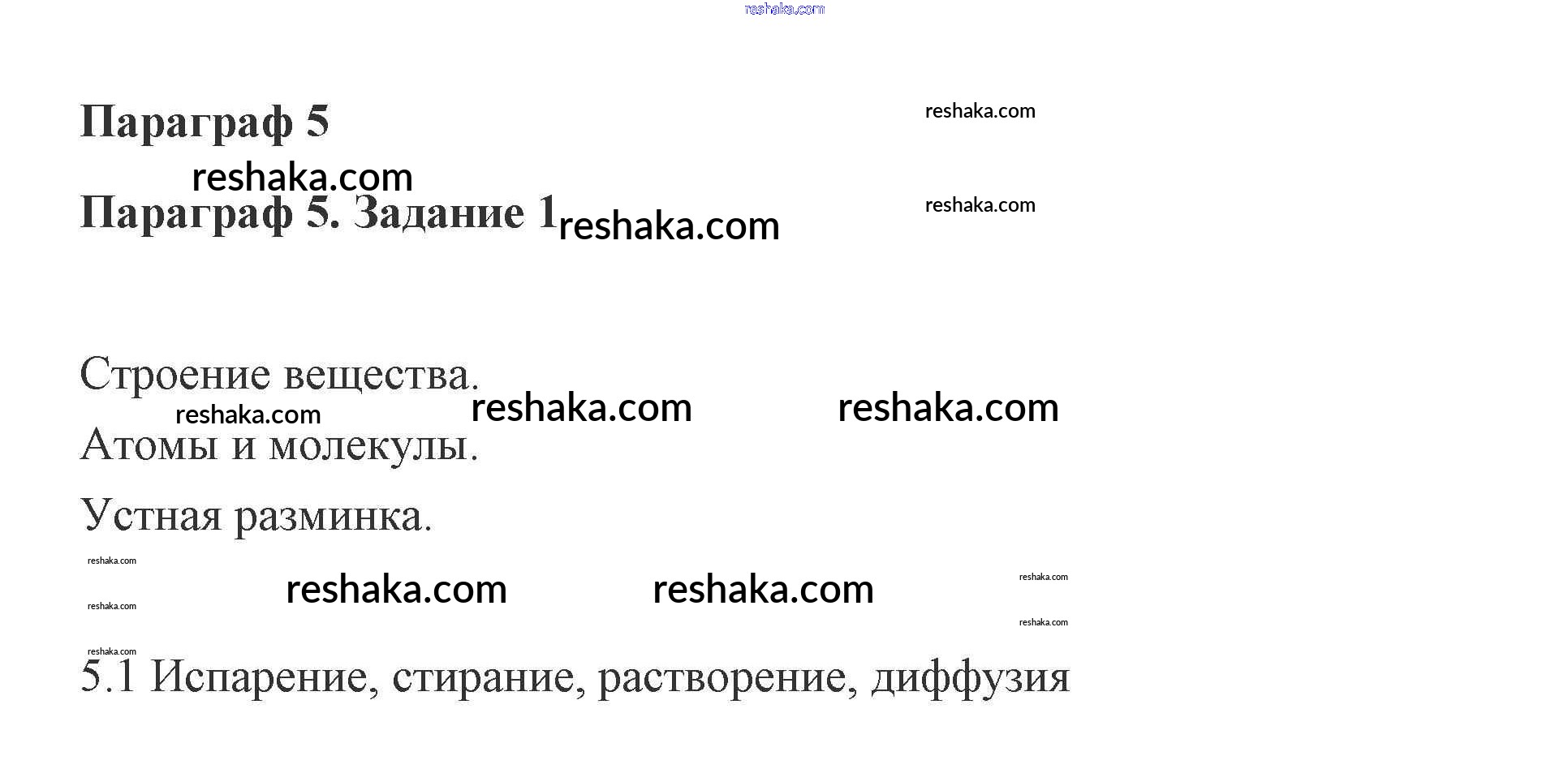 Параграф 5

Параграф 5. Задание 1

Строение вещества.

Атомы и молекулы.

Устная разминка.

5.1 Испарение, стирание, растворение, диффузия

reshaka.com